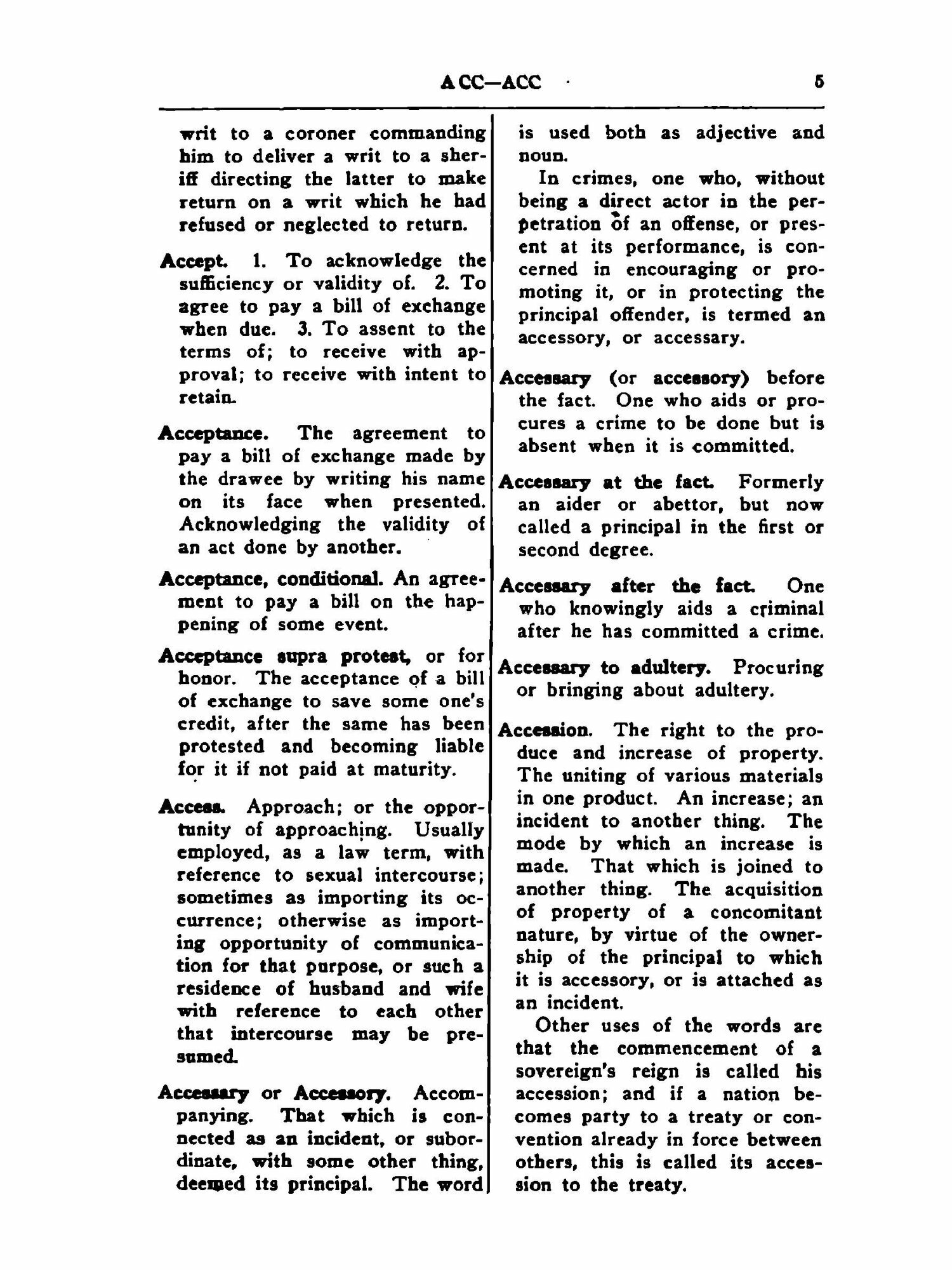 ACC—ACC 5

writ to a coroner commanding him to deliver a writ to a sheriff directing the latter to make return on a writ which he had refused or neglected to return.

Accept. 1. To acknowledge the sufficiency or validity of. 2. To agree to pay a bill of exchange when due. 3. To assent to the terms of; to receive with approval; to receive with intent to retain.

Acceptance. The agreement to pay a bill of exchange made by the drawee by writing his name on its face when presented. Acknowledging the validity of an act done by another.

Acceptance, conditional. An agreement to pay a bill on the happening of some event.

Acceptance supra protest, or for honor. The acceptance of a bill of exchange to save some one's credit, after the same has been protested and becoming liable for it if not paid at maturity.

Access. Approach; or the opportunity of approaching. Usually employed, as a law term, with reference to sexual intercourse; sometimes as importing its occurrence; otherwise as importing opportunity of communication for that purpose, or such a residence of husband and wife with reference to each other that intercourse may be presumed.

Accessary or Accessory. Accompanying. That which is connected as an incident, or subordinate, with some other thing, deemed its principal. The word is used both as adjective and noun.

In crimes, one who, without being a direct actor in the perpetration of an offense, or present at its performance, is concerned in encouraging or promoting it, or in protecting the principal offender, is termed an accessory, or accessary.

Accessary (or accessory) before the fact. One who aids or procures a crime to be done but is absent when it is committed.

Accessary at the fact. Formerly an aider or abettor, but now called a principal in the first or second degree.

Accessary after the fact. One who knowingly aids a criminal after he has committed a crime.

Accessary to adultery. Procuring or bringing about adultery.

Accession. The right to the produce and increase of property. The uniting of various materials in one product. An increase; an incident to another thing. The mode by which an increase is made. That which is joined to another thing. The acquisition of property of a concomitant nature, by virtue of the ownership of the principal to which it is accessory, or is attached as an incident.

Other uses of the words are that the commencement of a sovereign's reign is called his accession; and if a nation becomes party to a treaty or convention already in force between others, this is called its accession to the treaty.